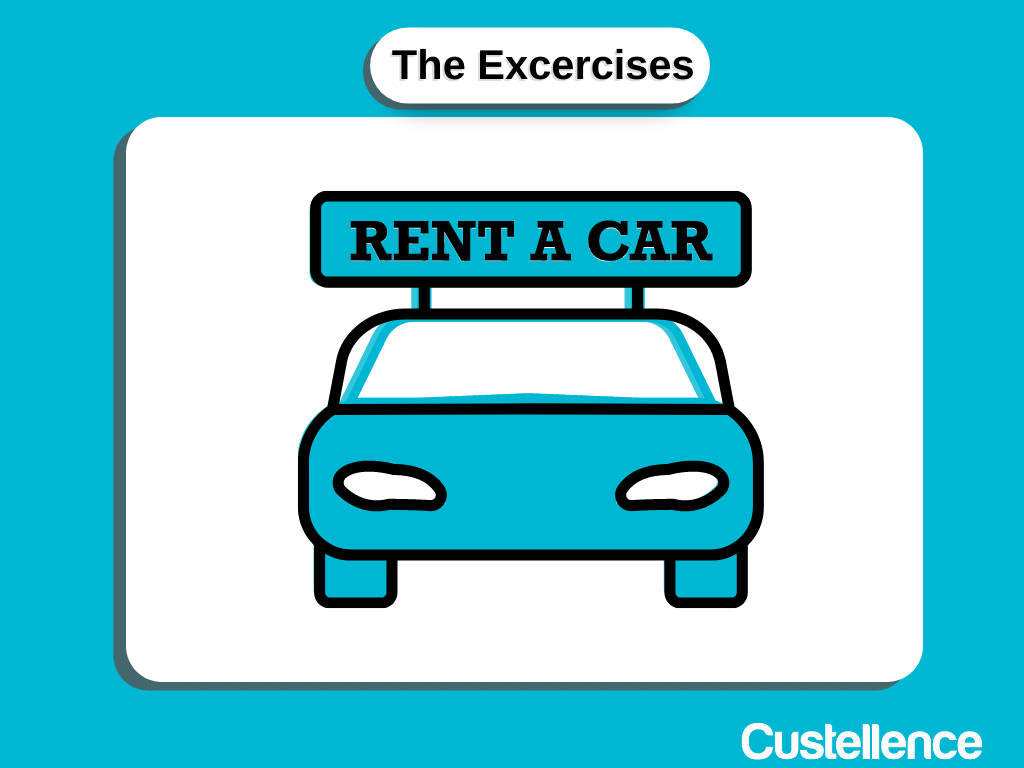 The Excercises

RENT A CAR

Custellence